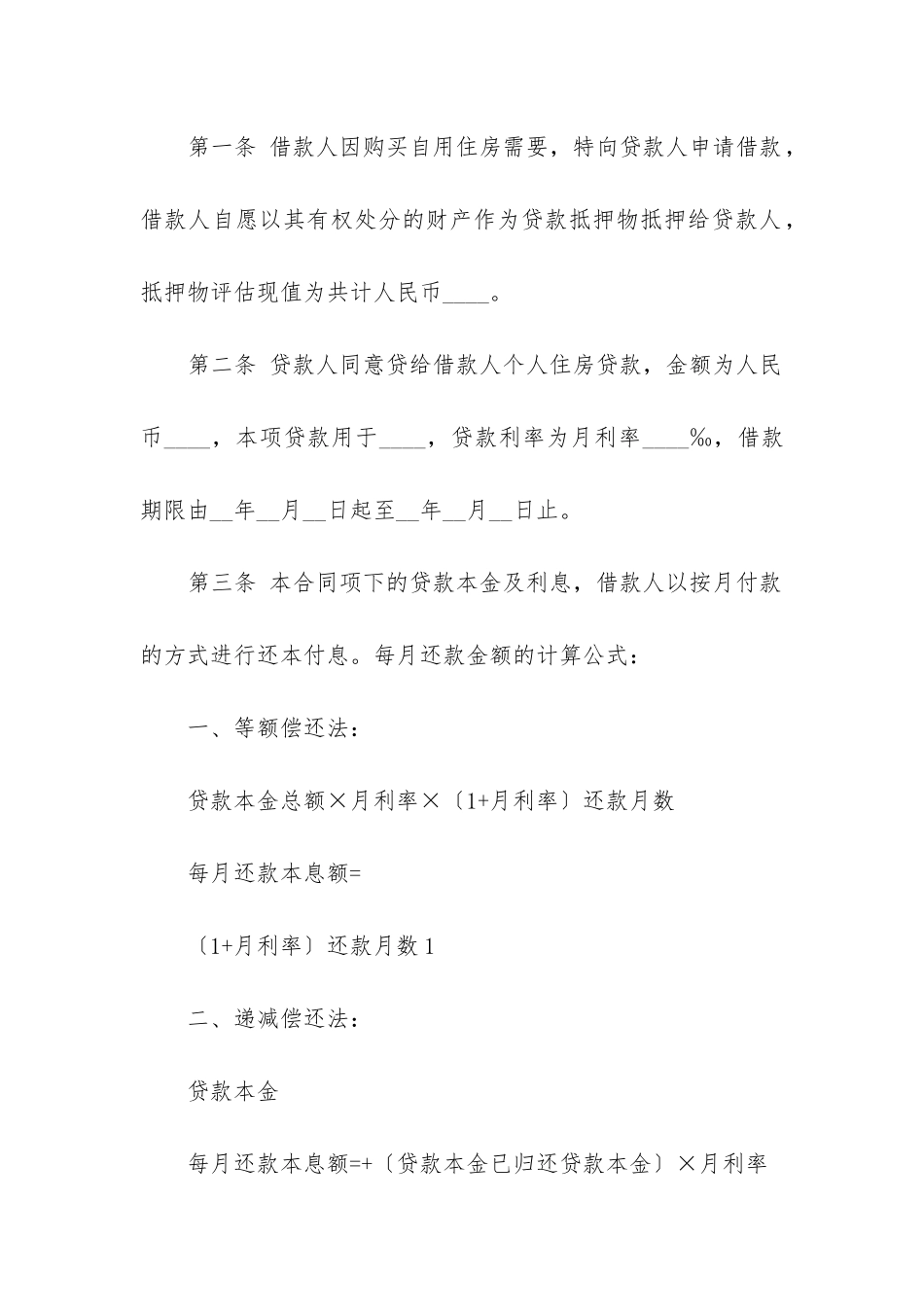 第一条 借款人因购买自用住房需要，特向贷款人申请借款，借款人自愿以其有权处分的财产作为贷款抵押物抵押给贷款人，抵押物评估现值为共计人民币____。

第二条 贷款人同意贷给借款人个人住房贷款，金额为人民币____，本项贷款用于____，贷款利率为月利率____‰，借款期限由__年__月__日起至__年__月__日止。

第三条 本合同项下的贷款本金及利息，借款人以按月付款的方式进行还本付息。每月还款金额的计算公式：

一、等额偿还法：

贷款本金总额×月利率×〔1+月利率〕还款月数

每月还款本息额=

〔1+月利率〕还款月数 1

二、递减偿还法：

贷款本金

每月还款本息额=+〔贷款本金已归还贷款本金〕×月利率